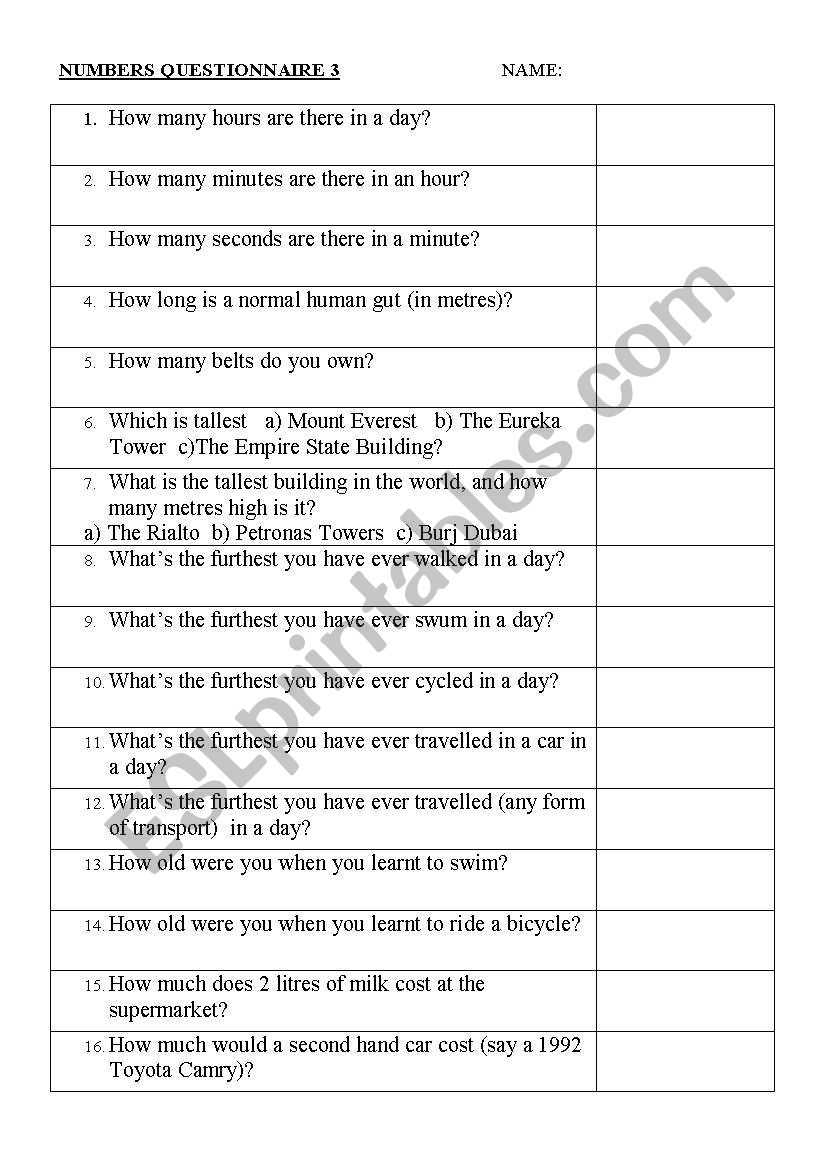 NUMBERS QUESTIONNAIRE 3 NAME:

| | |
|---|---|
| 1. How many hours are there in a day? | |
| 2. How many minutes are there in an hour? | |
| 3. How many seconds are there in a minute? | |
| 4. How long is a normal human gut (in metres)? | |
| 5. How many belts do you own? | |
| 6. Which is tallest a) Mount Everest b) The Eureka Tower c)The Empire State Building? | |
| 7. What is the tallest building in the world, and how many metres high is it? a) The Rialto b) Petronas Towers c) Burj Dubai | |
| 8. What's the furthest you have ever walked in a day? | |
| 9. What's the furthest you have ever swum in a day? | |
| 10. What's the furthest you have ever cycled in a day? | |
| 11. What's the furthest you have ever travelled in a car in a day? | |
| 12. What's the furthest you have ever travelled (any form of transport) in a day? | |
| 13. How old were you when you learnt to swim? | |
| 14. How old were you when you learnt to ride a bicycle? | |
| 15. How much does 2 litres of milk cost at the supermarket? | |
| 16. How much would a second hand car cost (say a 1992 Toyota Camry)? | |

ESLprintables.com